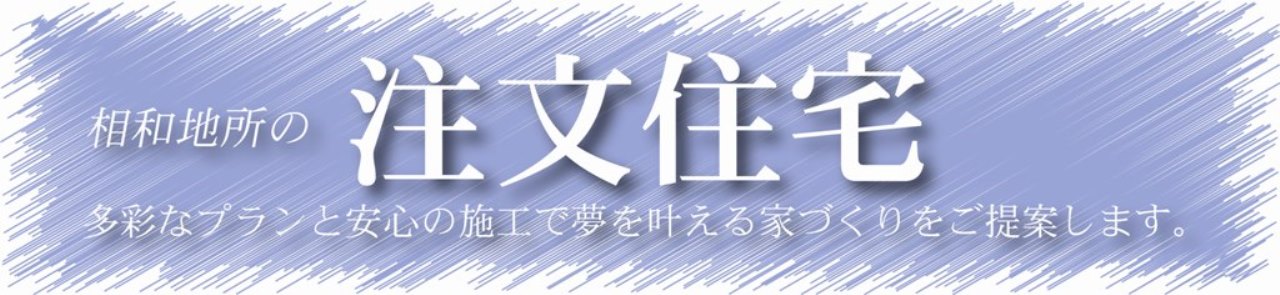 相和地所の 注文住宅

多彩なプランと安心の施工で夢を叶える家づくりをご提案します。